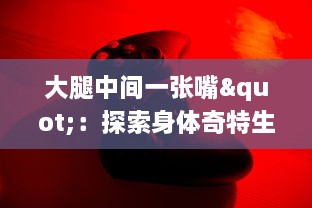 大腿中间一张嘴&quot;：探索身体奇特生